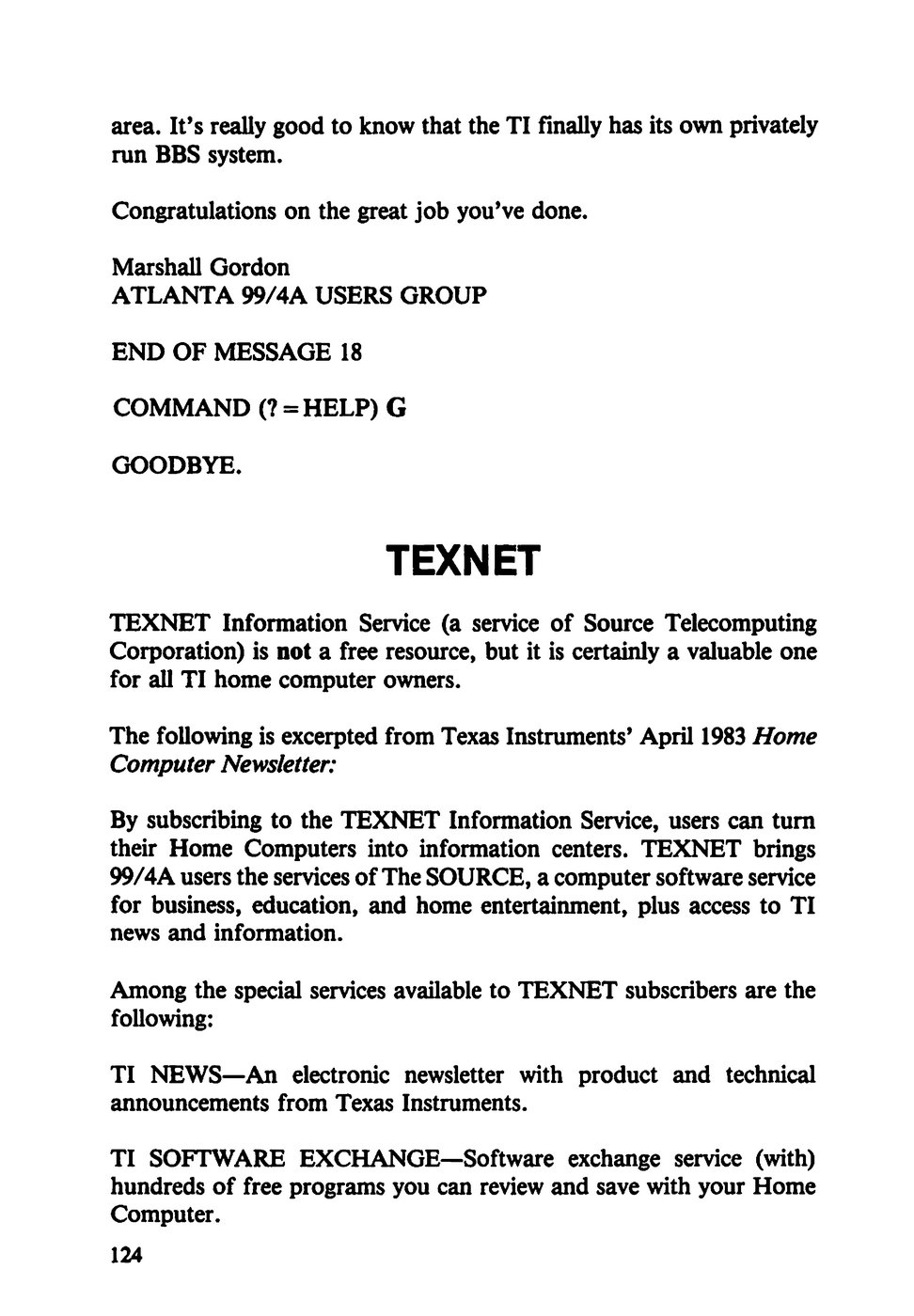 area. It's really good to know that the TI finally has its own privately run BBS system.

Congratulations on the great job you've done.

Marshall Gordon
ATLANTA 99/4A USERS GROUP

END OF MESSAGE 18

COMMAND (? = HELP) G

GOODBYE.

TEXNET

TEXNET Information Service (a service of Source Telecomputing Corporation) is not a free resource, but it is certainly a valuable one for all TI home computer owners.

The following is excerpted from Texas Instruments' April 1983 Home Computer Newsletter:

By subscribing to the TEXNET Information Service, users can turn their Home Computers into information centers. TEXNET brings 99/4A users the services of The SOURCE, a computer software service for business, education, and home entertainment, plus access to TI news and information.

Among the special services available to TEXNET subscribers are the following:

TI NEWS—An electronic newsletter with product and technical announcements from Texas Instruments.

TI SOFTWARE EXCHANGE—Software exchange service (with) hundreds of free programs you can review and save with your Home Computer.

124